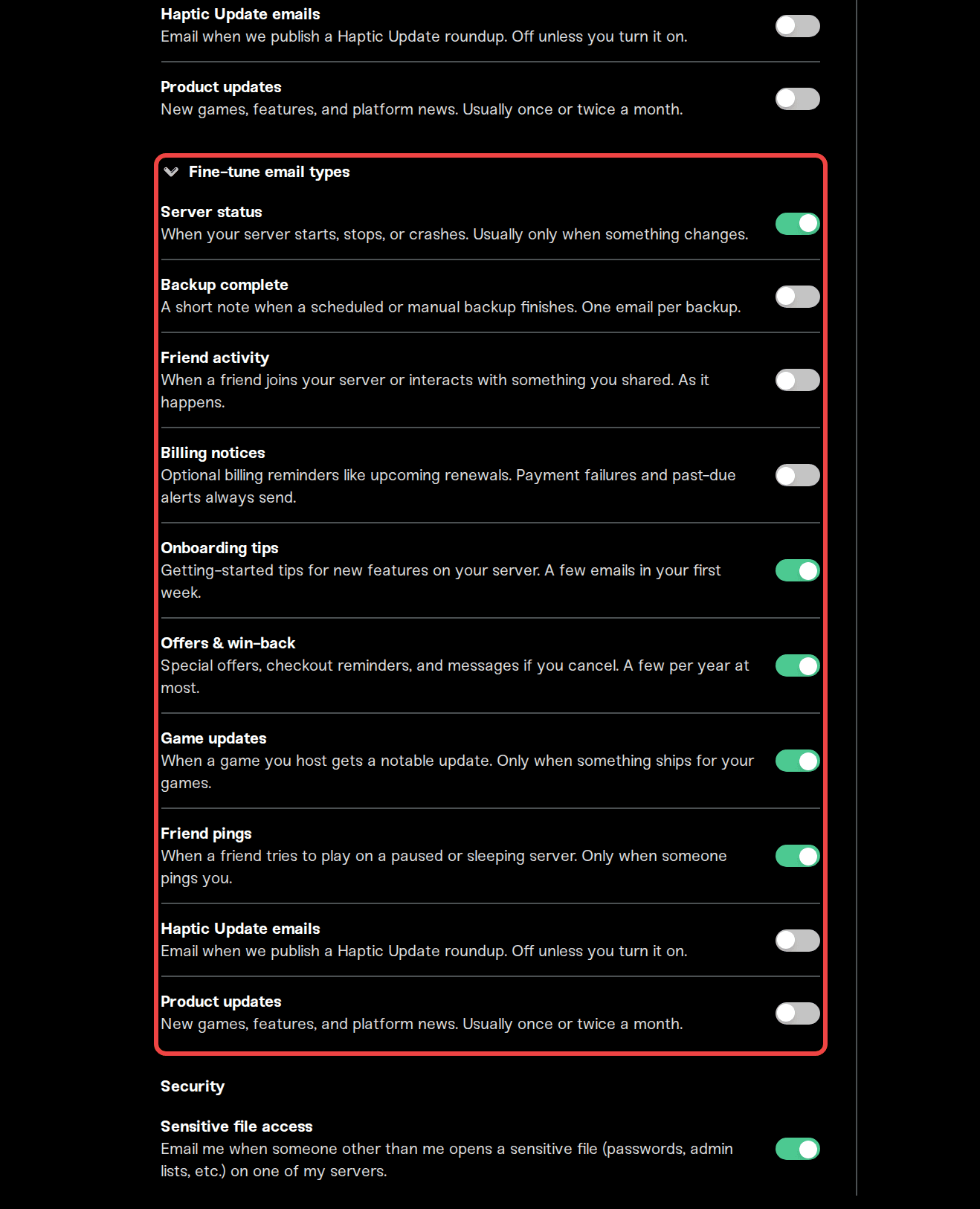 Haptic Update emails
Email when we publish a Haptic Update roundup. Off unless you turn it on.

Product updates
New games, features, and platform news. Usually once or twice a month.

Fine-tune email types

Server status
When your server starts, stops, or crashes. Usually only when something changes.

Backup complete
A short note when a scheduled or manual backup finishes. One email per backup.

Friend activity
When a friend joins your server or interacts with something you shared. As it happens.

Billing notices
Optional billing reminders like upcoming renewals. Payment failures and past-due alerts always send.

Onboarding tips
Getting-started tips for new features on your server. A few emails in your first week.

Offers & win-back
Special offers, checkout reminders, and messages if you cancel. A few per year at most.

Game updates
When a game you host gets a notable update. Only when something ships for your games.

Friend pings
When a friend tries to play on a paused or sleeping server. Only when someone pings you.

Haptic Update emails
Email when we publish a Haptic Update roundup. Off unless you turn it on.

Product updates
New games, features, and platform news. Usually once or twice a month.

Security

Sensitive file access
Email me when someone other than me opens a sensitive file (passwords, admin lists, etc.) on one of my servers.